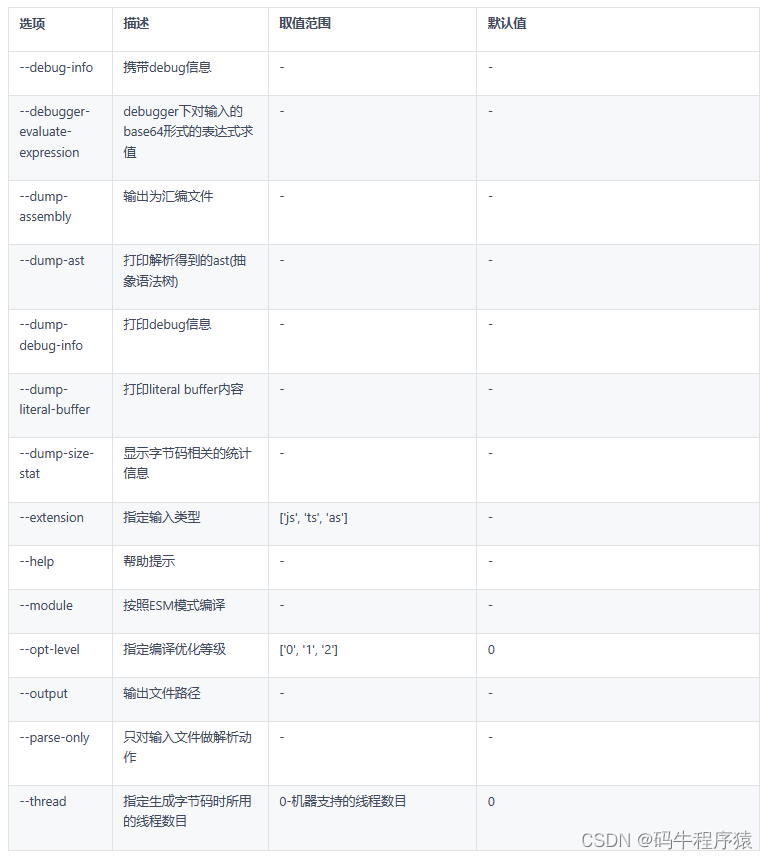 | 选项 | 描述 | 取值范围 | 默认值 |
|---|---|---|---|
| --debug-info | 携带debug信息 | - | - |
| --debugger-evaluate-expression | debugger下对输入的base64形式的表达式求值 | - | - |
| --dump-assembly | 输出为汇编文件 | - | - |
| --dump-ast | 打印解析得到的ast(抽象语法树) | - | - |
| --dump-debug-info | 打印debug信息 | - | - |
| --dump-literal-buffer | 打印literal buffer内容 | - | - |
| --dump-size-stat | 显示字节码相关的统计信息 | - | - |
| --extension | 指定输入类型 | ['js', 'ts', 'as'] | - |
| --help | 帮助提示 | - | - |
| --module | 按照ESM模式编译 | - | - |
| --opt-level | 指定编译优化等级 | ['0', '1', '2'] | 0 |
| --output | 输出文件路径 | - | - |
| --parse-only | 只对输入文件做解析动作 | - | - |
| --thread | 指定生成字节码时所用的线程数目 | 0-机器支持的线程数目 | 0 |

CSDN @码牛程序猿